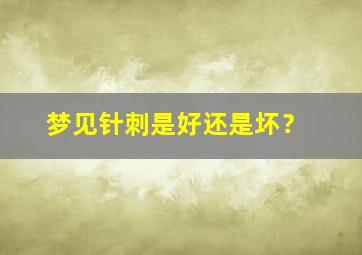 梦见针刺是好还是坏？